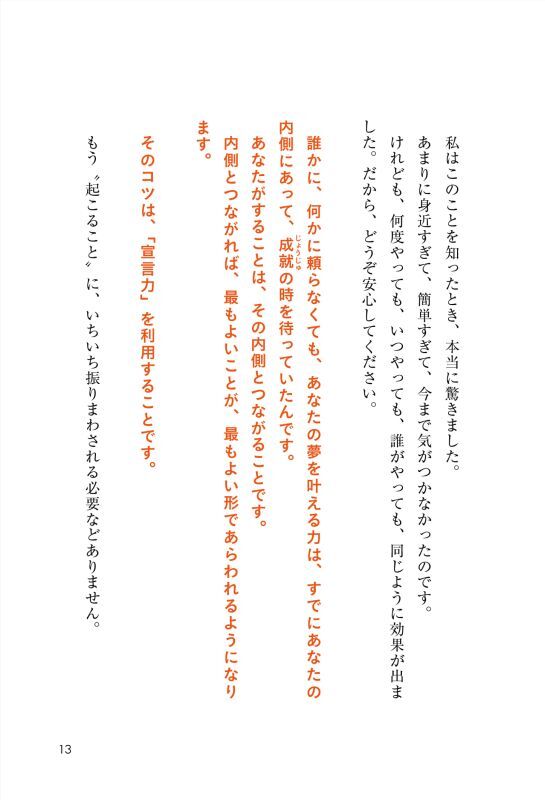 私はこのことを知ったとき、本当に驚きました。
あまりに身近すぎて、簡単すぎて、今まで気がつかなかったのです。
けれども、何度やっても、いつやっても、誰がやっても、同じように効果が出ました。だから、どうぞ安心してください。

誰かに、何かに頼らなくても、あなたの夢を叶える力は、すでにあなたの内側にあって、成就（じょうじゅ）の時を待っていたんです。
あなたがすることは、その内側とつながることです。
内側とつながれば、最もよいことが、最もよい形であらわれるようになります。

そのコツは、「宣言力」を利用することです。

もう〝起こること〟に、いちいち振りまわされる必要などありません。

13